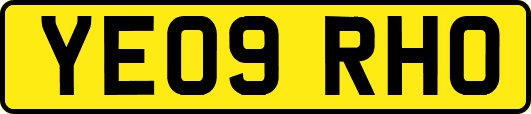 YE09 RHO